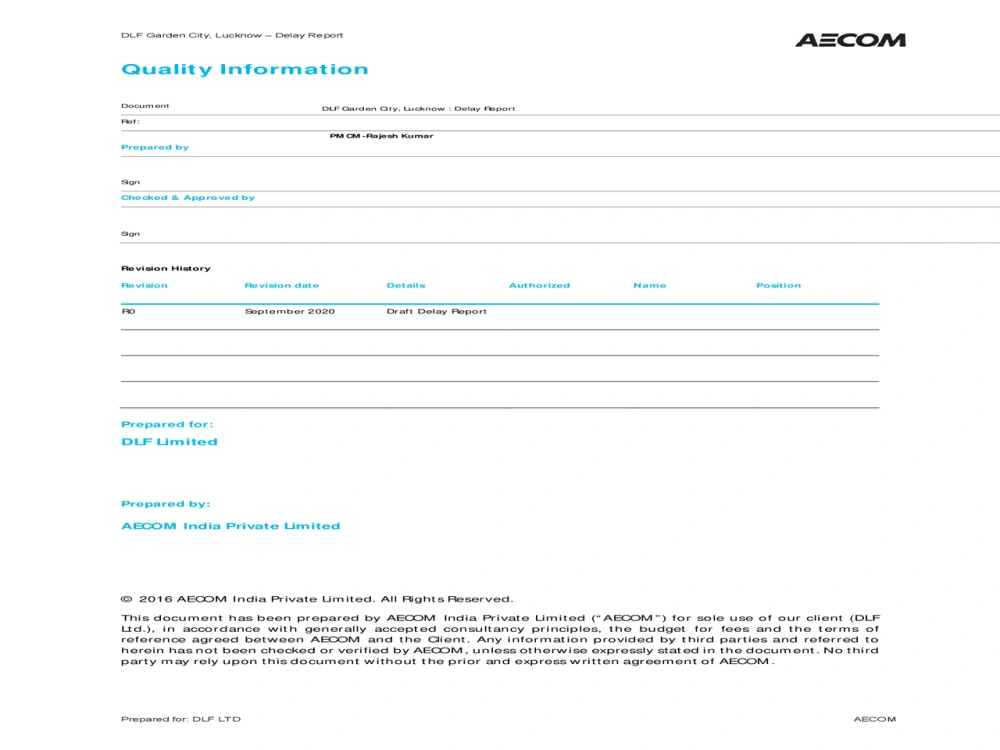 DLF Garden City, Lucknow – Delay Report

AECOM

Quality Information

Document
DLF Garden City, Lucknow : Delay Report
Ref:

PMCM-Rajesh Kumar
Prepared by

Sign
Checked & Approved by

Sign

Revision History

| Revision | Revision date | Details | Authorized | Name | Position |
|---|---|---|---|---|---|
| R0 | September 2020 | Draft Delay Report | | | |
| | | | | | |
| | | | | | |
| | | | | | |

Prepared for:
DLF Limited

Prepared by:
AECOM India Private Limited

© 2016 AECOM India Private Limited. All Rights Reserved.

This document has been prepared by AECOM India Private Limited ("AECOM") for sole use of our client (DLF Ltd.), in accordance with generally accepted consultancy principles, the budget for fees and the terms of reference agreed between AECOM and the Client. Any information provided by third parties and referred to herein has not been checked or verified by AECOM, unless otherwise expressly stated in the document. No third party may rely upon this document without the prior and express written agreement of AECOM.

Prepared for: DLF LTD
AECOM